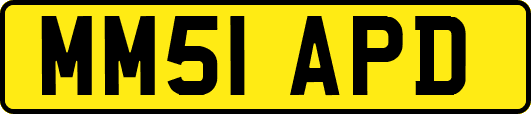 MM51 APD